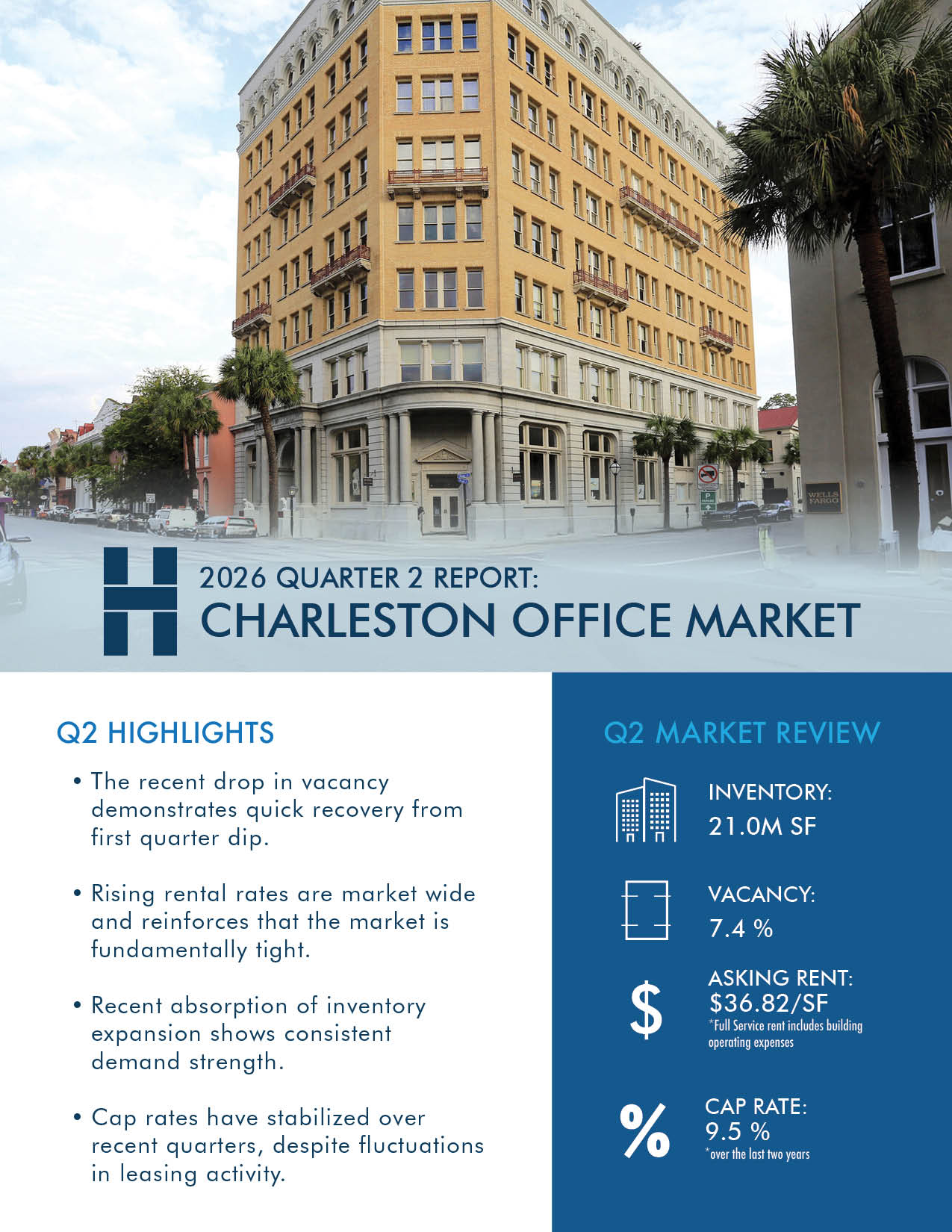 2026 QUARTER 2 REPORT:
CHARLESTON OFFICE MARKET

Q2 HIGHLIGHTS

• The recent drop in vacancy demonstrates quick recovery from first quarter dip.

• Rising rental rates are market wide and reinforces that the market is fundamentally tight.

• Recent absorption of inventory expansion shows consistent demand strength.

• Cap rates have stabilized over recent quarters, despite fluctuations in leasing activity.

Q2 MARKET REVIEW

INVENTORY:
21.0M SF

VACANCY:
7.4 %

ASKING RENT:
$36.82/SF
*Full Service rent includes building operating expenses

CAP RATE:
9.5 %
*over the last two years